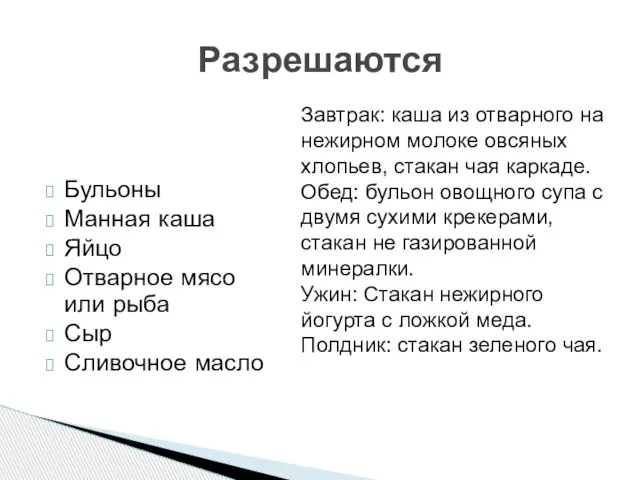 Разрешаются

Бульоны
Манная каша
Яйцо
Отварное мясо или рыба
Сыр
Сливочное масло

Завтрак: каша из отварного на нежирном молоке овсяных хлопьев, стакан чая каркаде.
Обед: бульон овощного супа с двумя сухими крекерами, стакан не газированной минералки.
Ужин: Стакан нежирного йогурта с ложкой меда.
Полдник: стакан зеленого чая.